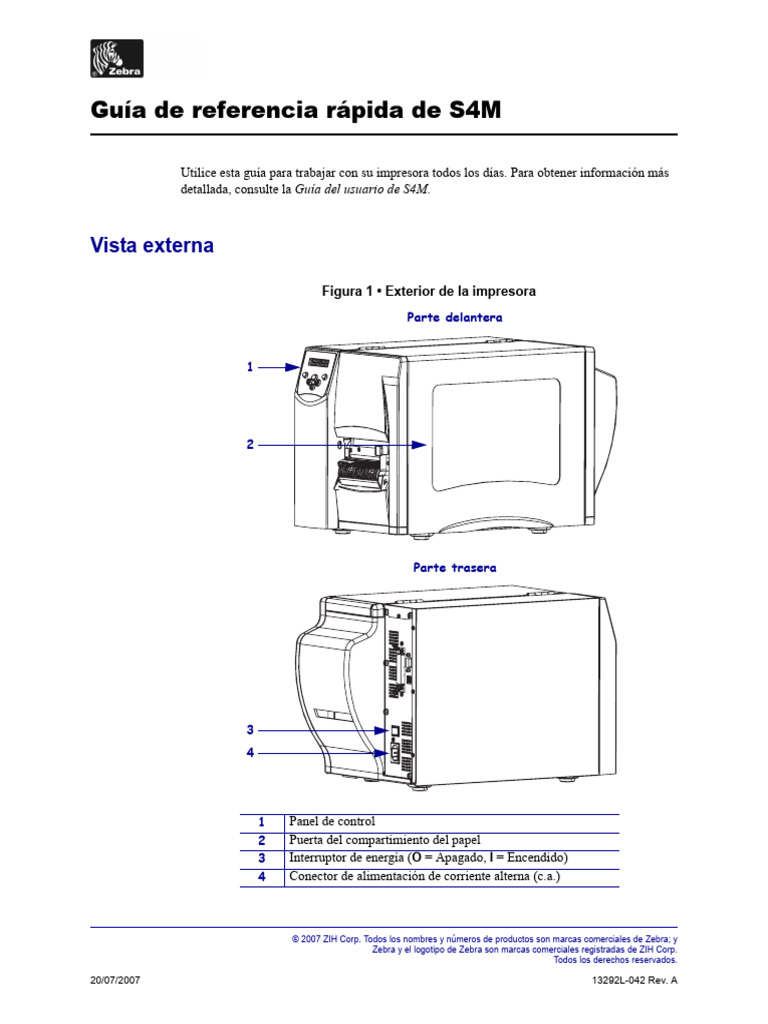 Zebra

Guía de referencia rápida de S4M

Utilice esta guía para trabajar con su impresora todos los días. Para obtener información más detallada, consulte la Guía del usuario de S4M.

Vista externa

Figura 1 • Exterior de la impresora

Parte delantera

1

2

Parte trasera

3

4

| 1 | Panel de control |
|---|---|
| 2 | Puerta del compartimiento del papel |
| 3 | Interruptor de energía (O = Apagado, I = Encendido) |
| 4 | Conector de alimentación de corriente alterna (c.a.) |

© 2007 ZIH Corp. Todos los nombres y números de productos son marcas comerciales de Zebra; y Zebra y el logotipo de Zebra son marcas comerciales registradas de ZIH Corp. Todos los derechos reservados.

20/07/2007

13292L-042 Rev. A